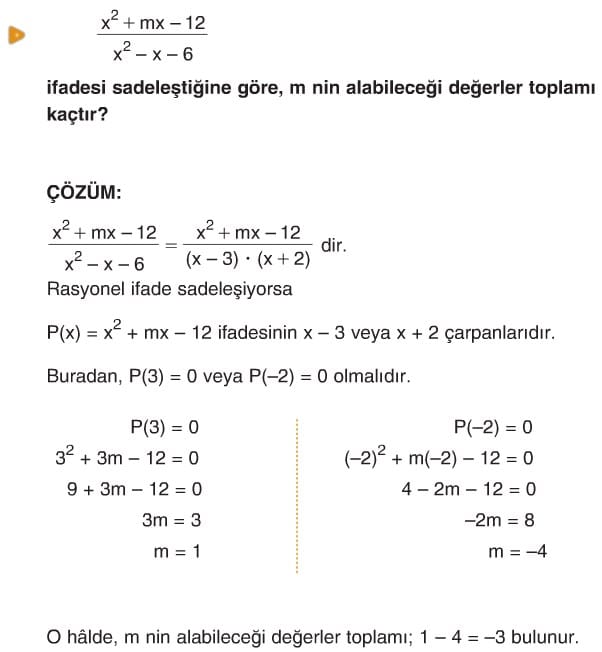 $\frac{x^2 + mx - 12}{x^2 - x - 6}$

ifadesi sadeleştiğine göre, m nin alabileceği değerler toplamı kaçtır?

ÇÖZÜM:

$\frac{x^2 + mx - 12}{x^2 - x - 6} = \frac{x^2 + mx - 12}{(x - 3) \cdot (x + 2)}$ dir.

Rasyonel ifade sadeleşiyorsa

$P(x) = x^2 + mx - 12$ ifadesinin $x - 3$ veya $x + 2$ çarpanlarıdır.

Buradan, $P(3) = 0$ veya $P(-2) = 0$ olmalıdır.

$P(3) = 0$
$3^2 + 3m - 12 = 0$
$9 + 3m - 12 = 0$
$3m = 3$
$m = 1$

$P(-2) = 0$
$(-2)^2 + m(-2) - 12 = 0$
$4 - 2m - 12 = 0$
$-2m = 8$
$m = -4$

O hâlde, m nin alabileceği değerler toplamı; $1 - 4 = -3$ bulunur.